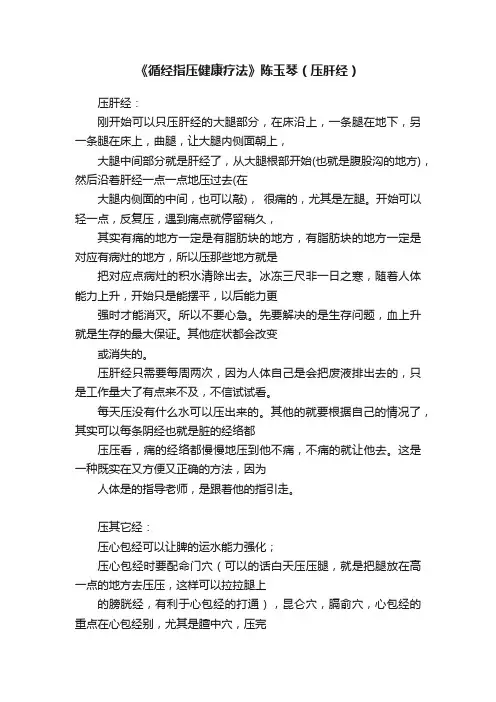 《循经指压健康疗法》陈玉琴（压肝经）

压肝经：

刚开始可以只压肝经的大腿部分，在床沿上，一条腿在地下，另一条腿在床上，曲腿，让大腿内侧面朝上，

大腿中间部分就是肝经了，从大腿根部开始(也就是腹股沟的地方)，然后沿着肝经一点一点地压过去(在

大腿内侧面的中间，也可以敲)， 很痛的，尤其是左腿。开始可以轻一点，反复压，遇到痛点就停留稍久，

其实有痛的地方一定是有脂肪块的地方，有脂肪块的地方一定是对应有病灶的地方，所以压那些地方就是

把对应点病灶的积水清除出去。冰冻三尺非一日之寒，随着人体能力上升，开始只是能摆平，以后能力更

强时才能消灭。所以不要心急。先要解决的是生存问题，血上升就是生存的最大保证。其他症状都会改变

或消失的。

压肝经只需要每周两次，因为人体自己是会把废液排出去的，只是工作量大了有点来不及，不信试试看。

每天压没有什么水可以压出来的。其他的就要根据自己的情况了，其实可以每条阴经也就是脏的经络都

压压看，痛的经络都慢慢地压到他不痛，不痛的就让他去。这是一种既实在又方便又正确的方法，因为

人体是的指导老师，是跟着他的指引走。

压其它经：

压心包经可以让脾的运水能力强化；

压心包经时要配命门穴（可以的话白天压压腿，就是把腿放在高一点的地方去压压，这样可以拉拉腿上

的膀胱经，有利于心包经的打通），昆仑穴，膈俞穴，心包经的重点在心包经别，尤其是膻中穴，压完